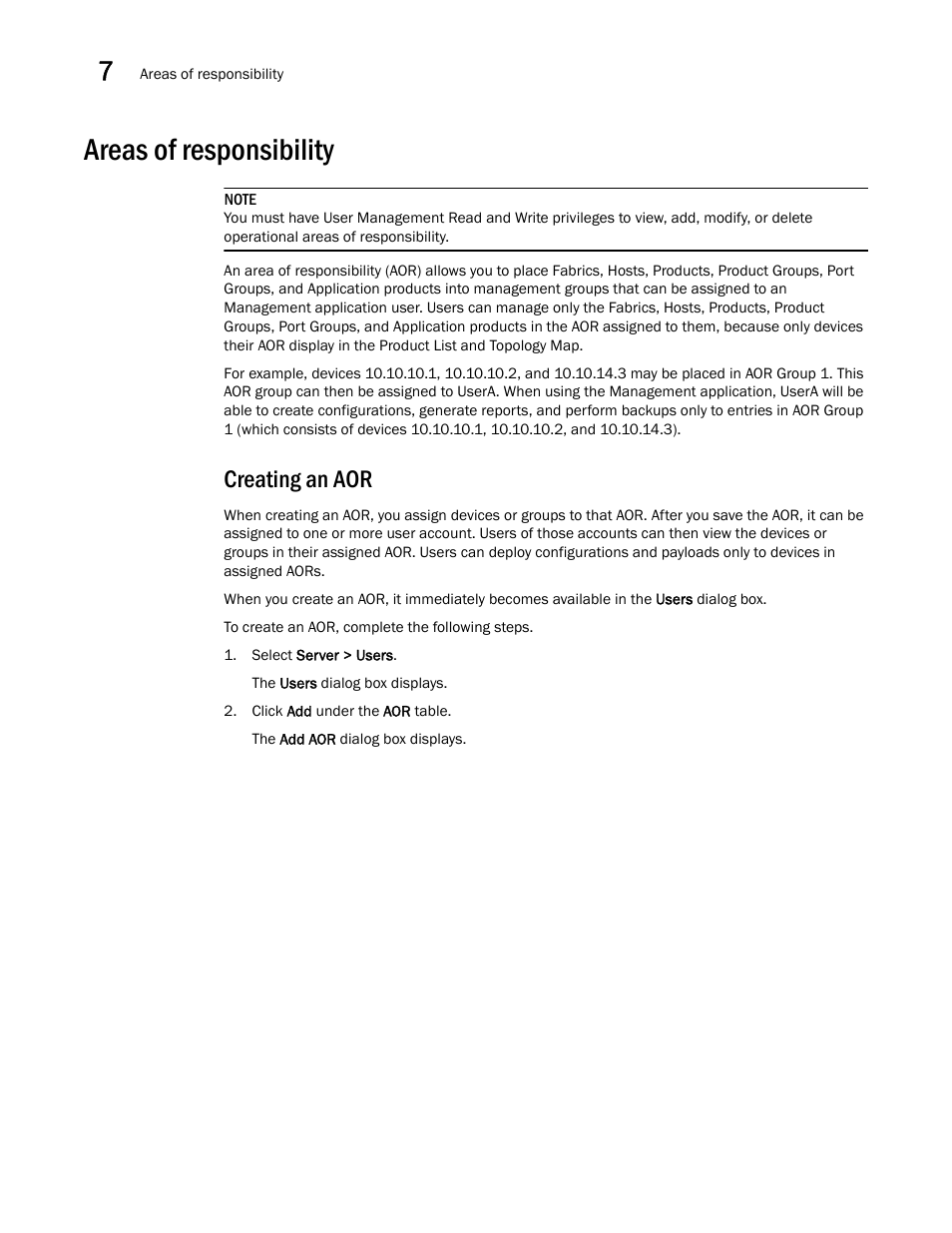 7 Areas of responsibility

Areas of responsibility

NOTE
You must have User Management Read and Write privileges to view, add, modify, or delete operational areas of responsibility.

An area of responsibility (AOR) allows you to place Fabrics, Hosts, Products, Product Groups, Port Groups, and Application products into management groups that can be assigned to an Management application user. Users can manage only the Fabrics, Hosts, Products, Product Groups, Port Groups, and Application products in the AOR assigned to them, because only devices their AOR display in the Product List and Topology Map.

For example, devices 10.10.10.1, 10.10.10.2, and 10.10.14.3 may be placed in AOR Group 1. This AOR group can then be assigned to UserA. When using the Management application, UserA will be able to create configurations, generate reports, and perform backups only to entries in AOR Group 1 (which consists of devices 10.10.10.1, 10.10.10.2, and 10.10.14.3).

Creating an AOR

When creating an AOR, you assign devices or groups to that AOR. After you save the AOR, it can be assigned to one or more user account. Users of those accounts can then view the devices or groups in their assigned AOR. Users can deploy configurations and payloads only to devices in assigned AORs.

When you create an AOR, it immediately becomes available in the Users dialog box.

To create an AOR, complete the following steps.

1. Select Server > Users.

The Users dialog box displays.

2. Click Add under the AOR table.

The Add AOR dialog box displays.